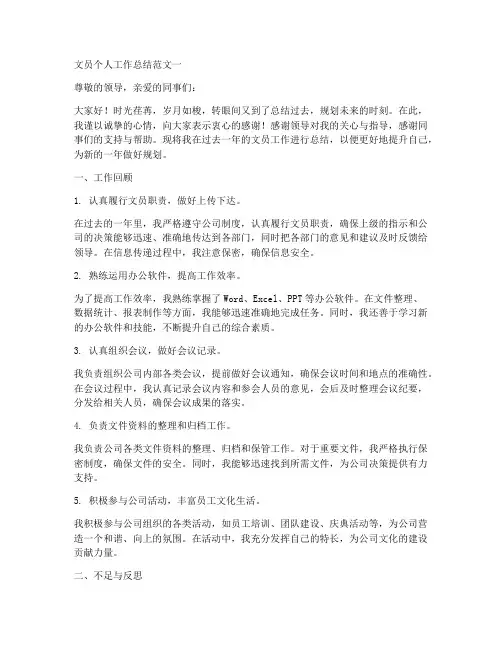 文员个人工作总结范文一

尊敬的领导，亲爱的同事们：

大家好！时光荏苒，岁月如梭，转眼间又到了总结过去，规划未来的时刻。在此，我谨以诚挚的心情，向大家表示衷心的感谢！感谢领导对我的关心与指导，感谢同事们的支持与帮助。现将我在过去一年的文员工作进行总结，以便更好地提升自己，为新的一年做好规划。

一、工作回顾

1. 认真履行文员职责，做好上传下达。

在过去的一年里，我严格遵守公司制度，认真履行文员职责，确保上级的指示和公司的决策能够迅速、准确地传达到各部门，同时把各部门的意见和建议及时反馈给领导。在信息传递过程中，我注意保密，确保信息安全。

2. 熟练运用办公软件，提高工作效率。

为了提高工作效率，我熟练掌握了 Word、Excel、PPT 等办公软件。在文件整理、数据统计、报表制作等方面，我能够迅速准确地完成任务。同时，我还善于学习新的办公软件和技能，不断提升自己的综合素质。

3. 认真组织会议，做好会议记录。

我负责组织公司内部各类会议，提前做好会议通知，确保会议时间和地点的准确性。在会议过程中，我认真记录会议内容和参会人员的意见，会后及时整理会议纪要，分发给相关人员，确保会议成果的落实。

4. 负责文件资料的整理和归档工作。

我负责公司各类文件资料的整理、归档和保管工作。对于重要文件，我严格执行保密制度，确保文件的安全。同时，我能够迅速找到所需文件，为公司决策提供有力支持。

5. 积极参与公司活动，丰富员工文化生活。

我积极参与公司组织的各类活动，如员工培训、团队建设、庆典活动等，为公司营造一个和谐、向上的氛围。在活动中，我充分发挥自己的特长，为公司文化的建设贡献力量。

二、不足与反思